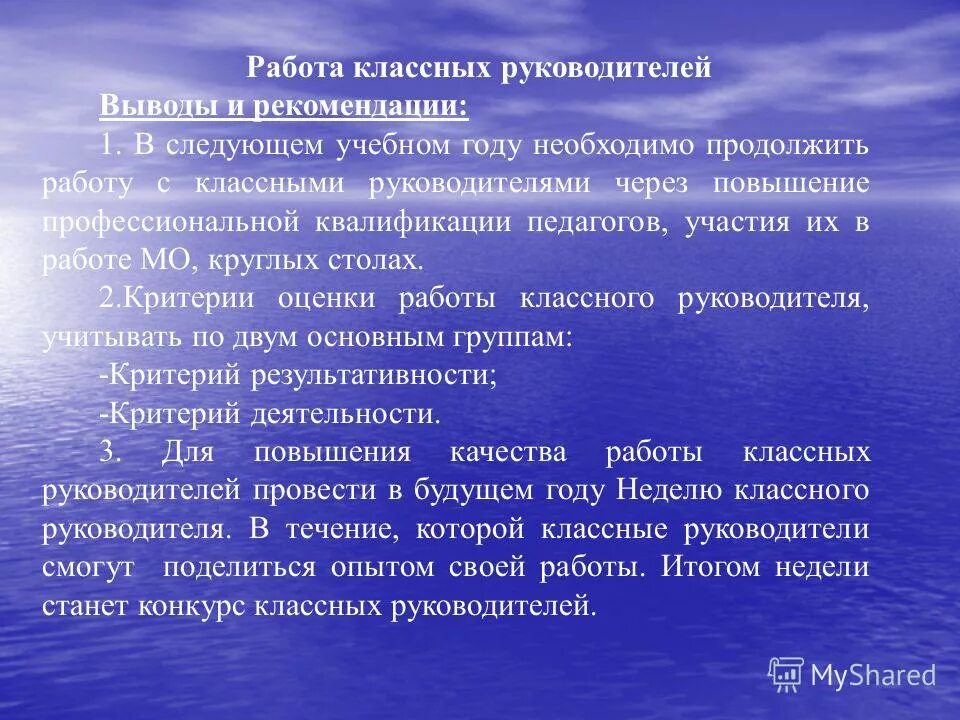 Работа классных руководителей

Выводы и рекомендации:

1. В следующем учебном году необходимо продолжить работу с классными руководителями через повышение профессиональной квалификации педагогов, участия их в работе МО, круглых столах.

2.Критерии оценки работы классного руководителя, учитывать по двум основным группам:

-Критерий результативности;

-Критерий деятельности.

3. Для повышения качества работы классных руководителей провести в будущем году Неделю классного руководителя. В течение, которой классные руководители смогут поделиться опытом своей работы. Итогом недели станет конкурс классных руководителей.

MyShared